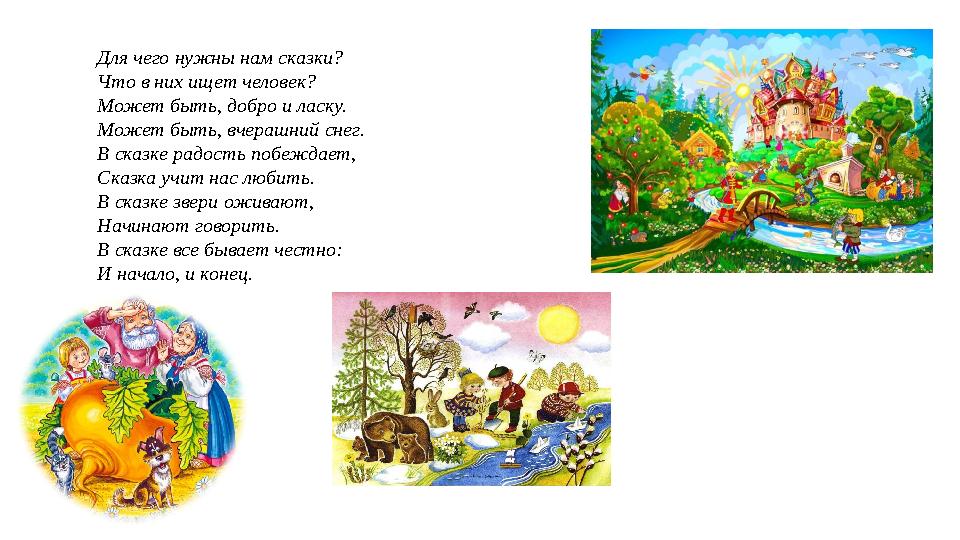 Для чего нужны нам сказки?
Что в них ищет человек?
Может быть, добро и ласку.
Может быть, вчерашний снег.
В сказке радость побеждает,
Сказка учит нас любить.
В сказке звери оживают,
Начинают говорить.
В сказке все бывает честно:
И начало, и конец.